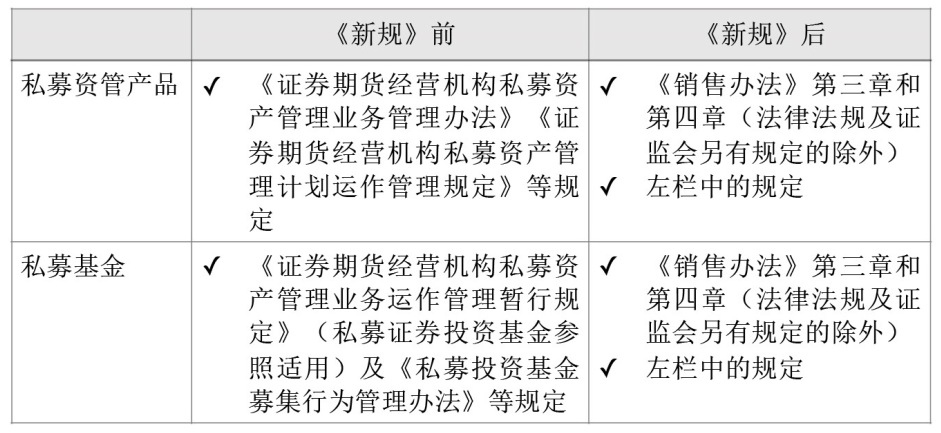 |  | 《新规》前 | 《新规》后 |
|---|---|---|
| 私募资管产品 | ✓ 《证券期货经营机构私募资产管理业务管理办法》《证券期货经营机构私募资产管理计划运作管理规定》等规定 | ✓ 《销售办法》第三章和第四章（法律法规及证监会另有规定的除外） ✓ 左栏中的规定 |
| 私募基金 | ✓ 《证券期货经营机构私募资产管理业务运作管理暂行规定》（私募证券投资基金参照适用）及《私募投资基金募集行为管理办法》等规定 | ✓ 《销售办法》第三章和第四章（法律法规及证监会另有规定的除外） ✓ 左栏中的规定 |